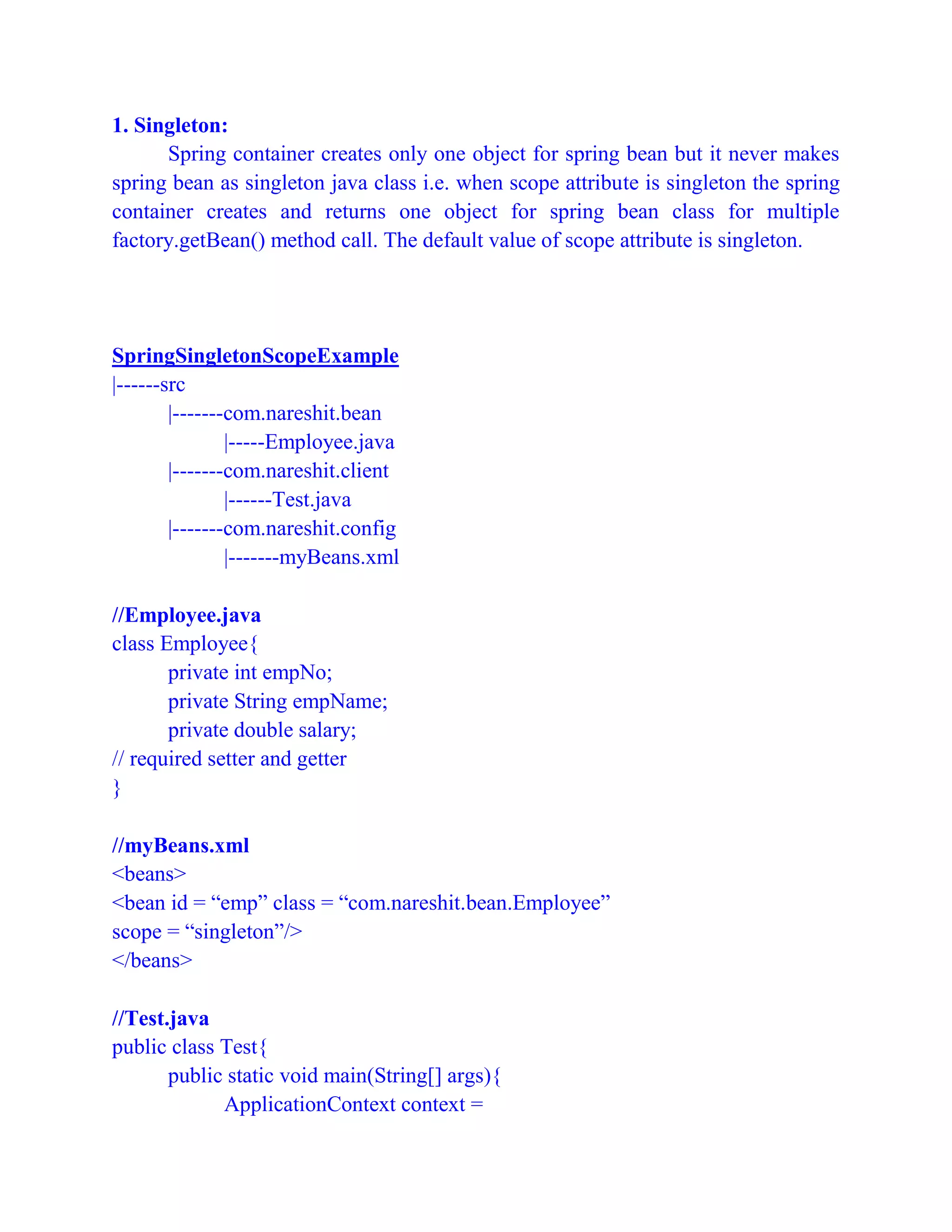 1. Singleton:

Spring container creates only one object for spring bean but it never makes spring bean as singleton java class i.e. when scope attribute is singleton the spring container creates and returns one object for spring bean class for multiple factory.getBean() method call. The default value of scope attribute is singleton.

SpringSingletonScopeExample
|------src
|-------com.nareshit.bean
|-----Employee.java
|-------com.nareshit.client
|------Test.java
|-------com.nareshit.config
|-------myBeans.xml

//Employee.java
class Employee{
private int empNo;
private String empName;
private double salary;
// required setter and getter
}

//myBeans.xml
<beans>
<bean id = “emp” class = “com.nareshit.bean.Employee”
scope = “singleton”/>
</beans>

//Test.java
public class Test{
public static void main(String[] args){
ApplicationContext context =